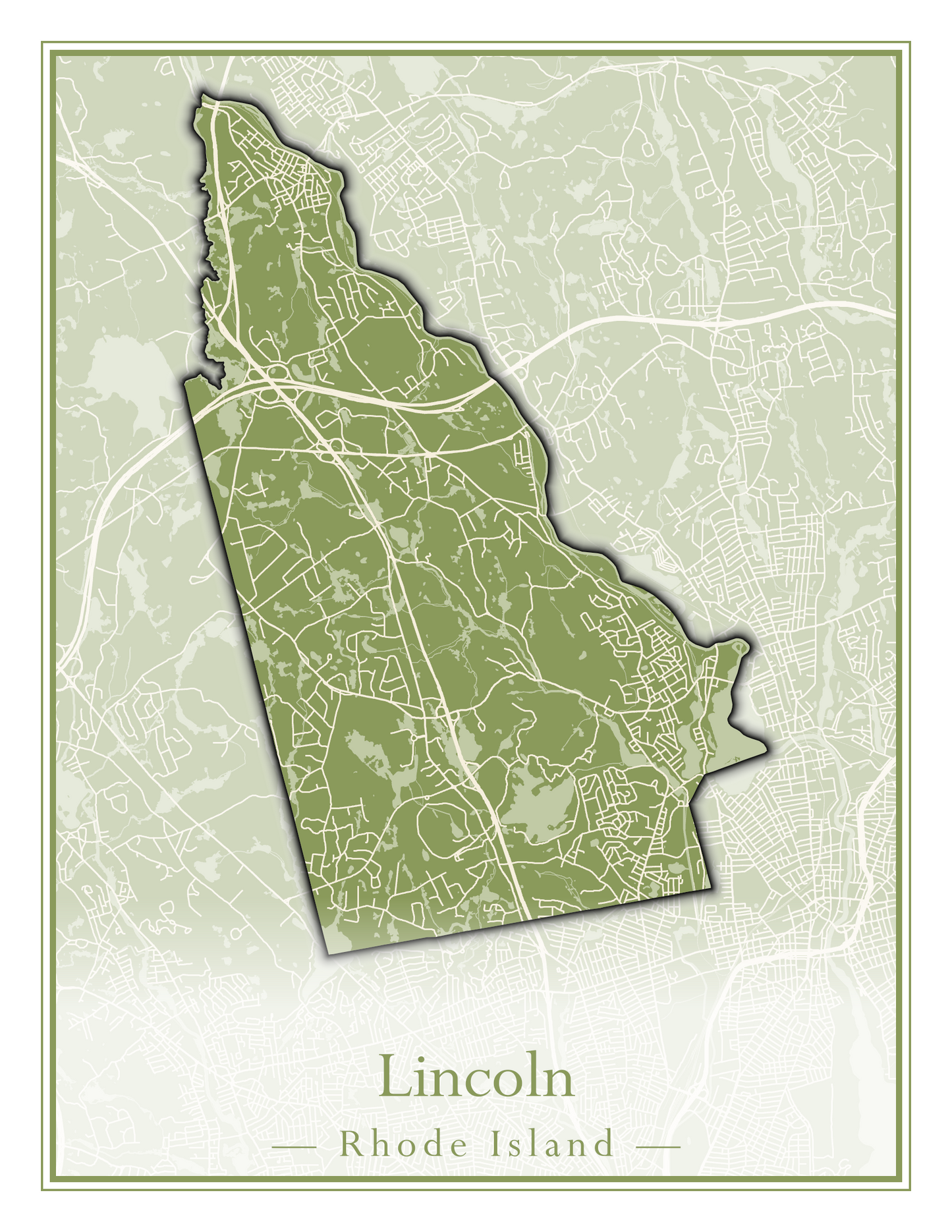 Lincoln

— Rhode Island —